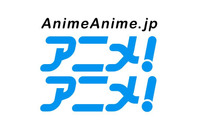 AnimeAnime.jp
アニメ!
アニメ!